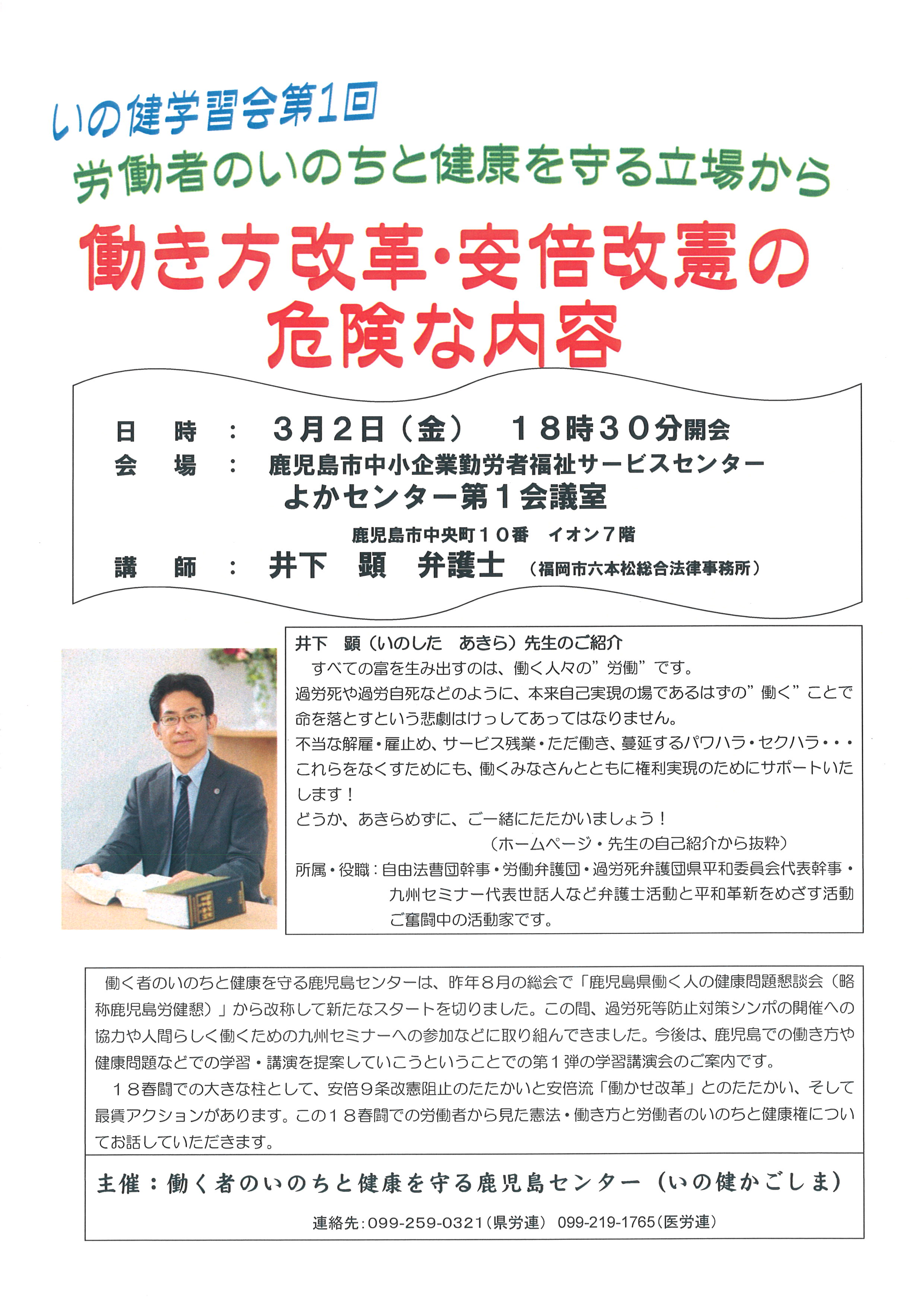 いの健学習会第1回
労働者のいのちと健康を守る立場から

働き方改革・安倍改憲の危険な内容

日　時　：　3月2日（金）　18時30分開会
会　場　：　鹿児島市中小企業勤労者福祉サービスセンター
よかセンター第1会議室
鹿児島市中央町10番　イオン7階
講　師　：　井下　顕　弁護士　（福岡市六本松総合法律事務所）

井下　顕（いのした　あきら）先生のご紹介
すべての富を生み出すのは、働く人々の”労働”です。
過労死や過労自死などのように、本来自己実現の場であるはずの”働く”ことで命を落とすという悲劇はけっしてあってはなりません。
不当な解雇・雇止め、サービス残業・ただ働き、蔓延するパワハラ・セクハラ・・・
これらをなくすためにも、働くみなさんとともに権利実現のためにサポートいたします！
どうか、あきらめずに、ご一緒にたたかいましょう！
（ホームページ・先生の自己紹介から抜粋）
所属・役職：自由法曹団幹事・労働弁護団・過労死弁護団県平和委員会代表幹事・九州セミナー代表世話人など弁護士活動と平和革新をめざす活動ご奮闘中の活動家です。

働く者のいのちと健康を守る鹿児島センターは、昨年8月の総会で「鹿児島県働く人の健康問題懇談会（略称鹿児島労健懇）」から改称して新たなスタートを切りました。この間、過労死等防止対策シンポの開催への協力や人間らしく働くための九州セミナーへの参加などに取り組んできました。今後は、鹿児島での働き方や健康問題などでの学習・講演を提案していこうということでの第1弾の学習講演会のご案内です。
18春闘での大きな柱として、安倍9条改憲阻止のたたかいと安倍流「働かせ改革」とのたたかい、そして最賃アクションがあります。この18春闘での労働者から見た憲法・働き方と労働者のいのちと健康権についてお話していただきます。

主催：働く者のいのちと健康を守る鹿児島センター（いの健かごしま）
連絡先：099-259-0321（県労連）　099-219-1765（医労連）